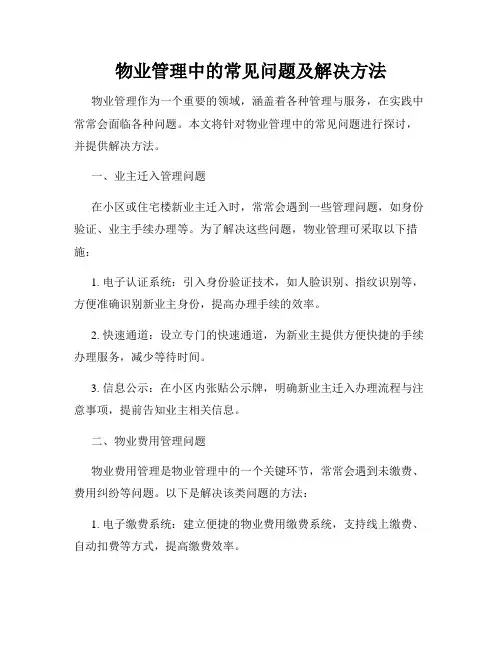 物业管理中的常见问题及解决方法

物业管理作为一个重要的领域，涵盖着各种管理与服务，在实践中常常会面临各种问题。本文将针对物业管理中的常见问题进行探讨，并提供解决方法。

一、业主迁入管理问题

在小区或住宅楼新业主迁入时，常常会遇到一些管理问题，如身份验证、业主手续办理等。为了解决这些问题，物业管理可采取以下措施：

1. 电子认证系统：引入身份验证技术，如人脸识别、指纹识别等，方便准确识别新业主身份，提高办理手续的效率。

2. 快速通道：设立专门的快速通道，为新业主提供方便快捷的手续办理服务，减少等待时间。

3. 信息公示：在小区内张贴公示牌，明确新业主迁入办理流程与注意事项，提前告知业主相关信息。

二、物业费用管理问题

物业费用管理是物业管理中的一个关键环节，常常会遇到未缴费、费用纠纷等问题。以下是解决该类问题的方法：

1. 电子缴费系统：建立便捷的物业费用缴费系统，支持线上缴费、自动扣费等方式，提高缴费效率。